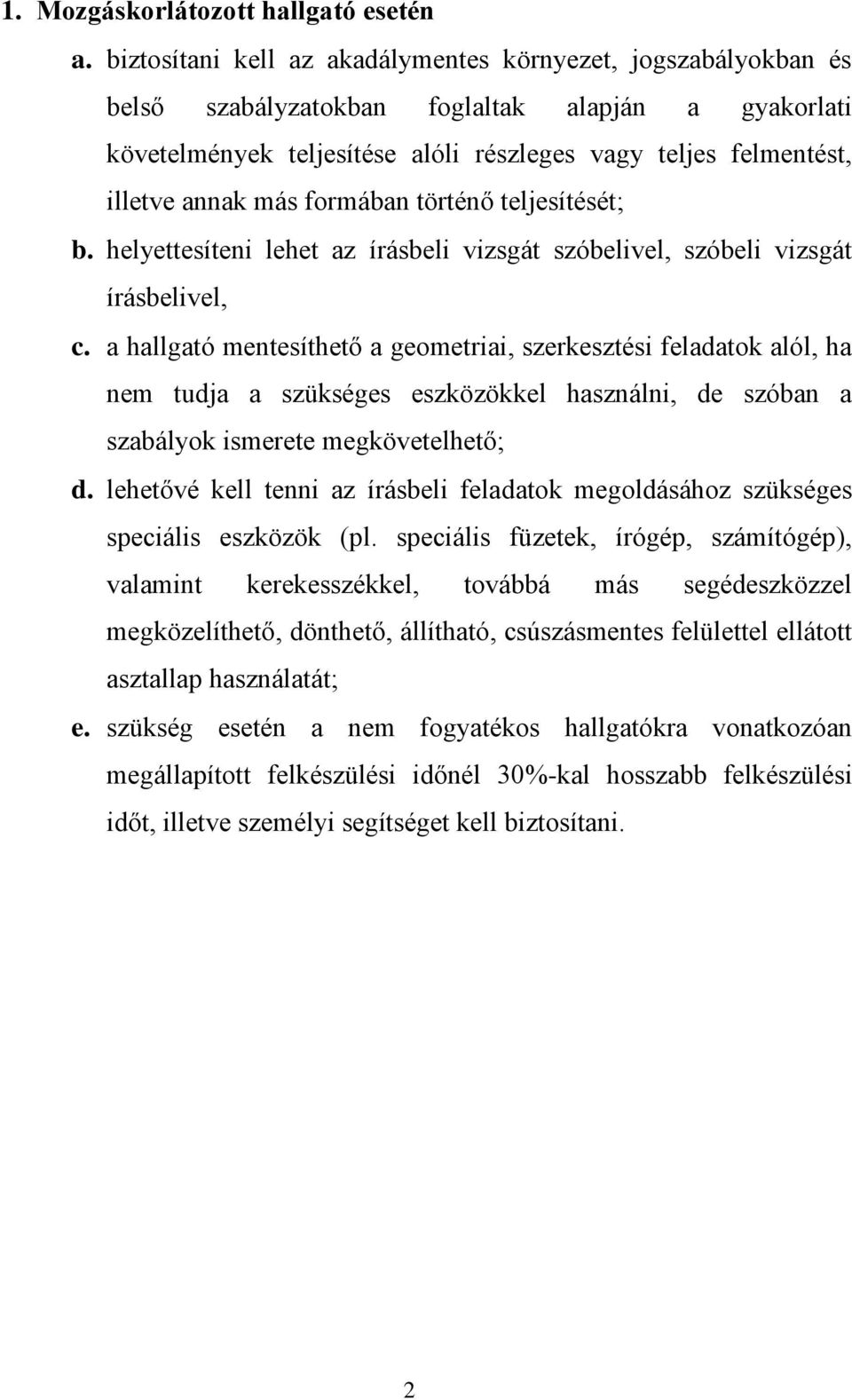 1. Mozgáskorlátozott hallgató esetén

a. biztosítani kell az akadálymentes környezet, jogszabályokban és belső szabályzatokban foglaltak alapján a gyakorlati követelmények teljesítése alóli részleges vagy teljes felmentést, illetve annak más formában történő teljesítését;

b. helyettesíteni lehet az írásbeli vizsgát szóbelivel, szóbeli vizsgát írásbelivel,

c. a hallgató mentesíthető a geometriai, szerkesztési feladatok alól, ha nem tudja a szükséges eszközökkel használni, de szóban a szabályok ismerete megkövetelhető;

d. lehetővé kell tenni az írásbeli feladatok megoldásához szükséges speciális eszközök (pl. speciális füzetek, írógép, számítógép), valamint kerekesszékkel, továbbá más segédeszközzel megközelíthető, dönthető, állítható, csúszásmentes felülettel ellátott asztallap használatát;

e. szükség esetén a nem fogyatékos hallgatókra vonatkozóan megállapított felkészülési időnél 30%-kal hosszabb felkészülési időt, illetve személyi segítséget kell biztosítani.

2